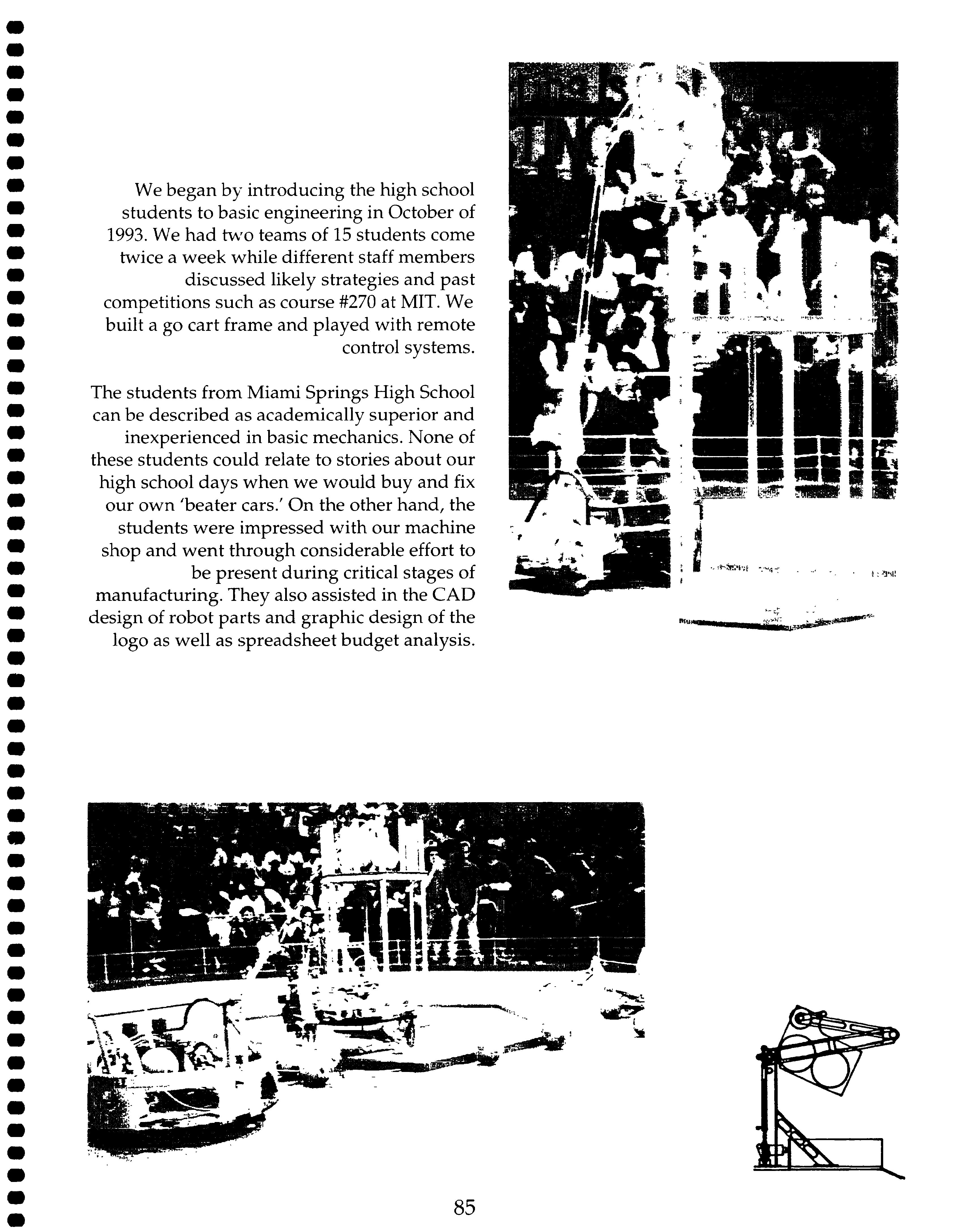 We began by introducing the high school students to basic engineering in October of 1993. We had two teams of 15 students come twice a week while different staff members discussed likely strategies and past competitions such as course #270 at MIT. We built a go cart frame and played with remote control systems.

The students from Miami Springs High School can be described as academically superior and inexperienced in basic mechanics. None of these students could relate to stories about our high school days when we would buy and fix our own 'beater cars.' On the other hand, the students were impressed with our machine shop and went through considerable effort to be present during critical stages of manufacturing. They also assisted in the CAD design of robot parts and graphic design of the logo as well as spreadsheet budget analysis.

85